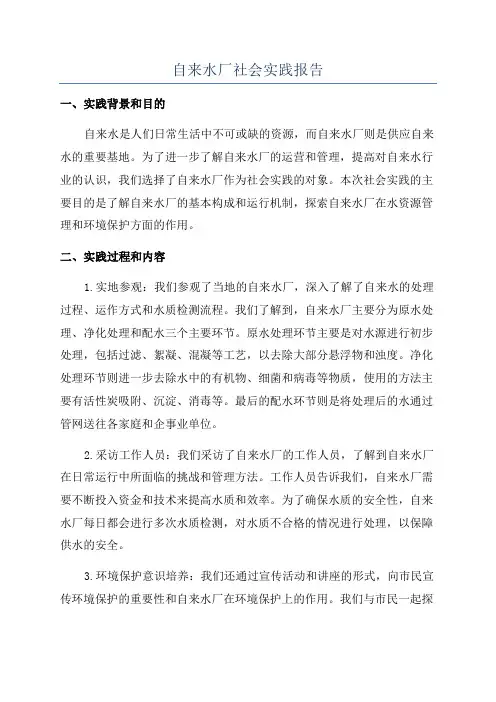 自来水厂社会实践报告

一、实践背景和目的

自来水是人们日常生活中不可或缺的资源，而自来水厂则是供应自来水的重要基地。为了进一步了解自来水厂的运营和管理，提高对自来水行业的认识，我们选择了自来水厂作为社会实践的对象。本次社会实践的主要目的是了解自来水厂的基本构成和运行机制，探索自来水厂在水资源管理和环境保护方面的作用。

二、实践过程和内容

1.实地参观：我们参观了当地的自来水厂，深入了解了自来水的处理过程、运作方式和水质检测流程。我们了解到，自来水厂主要分为原水处理、净化处理和配水三个主要环节。原水处理环节主要是对水源进行初步处理，包括过滤、絮凝、混凝等工艺，以去除大部分悬浮物和浊度。净化处理环节则进一步去除水中的有机物、细菌和病毒等物质，使用的方法主要有活性炭吸附、沉淀、消毒等。最后的配水环节则是将处理后的水通过管网送往各家庭和企事业单位。

2.采访工作人员：我们采访了自来水厂的工作人员，了解到自来水厂在日常运行中所面临的挑战和管理方法。工作人员告诉我们，自来水厂需要不断投入资金和技术来提高水质和效率。为了确保水质的安全性，自来水厂每日都会进行多次水质检测，对水质不合格的情况进行处理，以保障供水的安全。

3.环境保护意识培养：我们还通过宣传活动和讲座的形式，向市民宣传环境保护的重要性和自来水厂在环境保护上的作用。我们与市民一起探